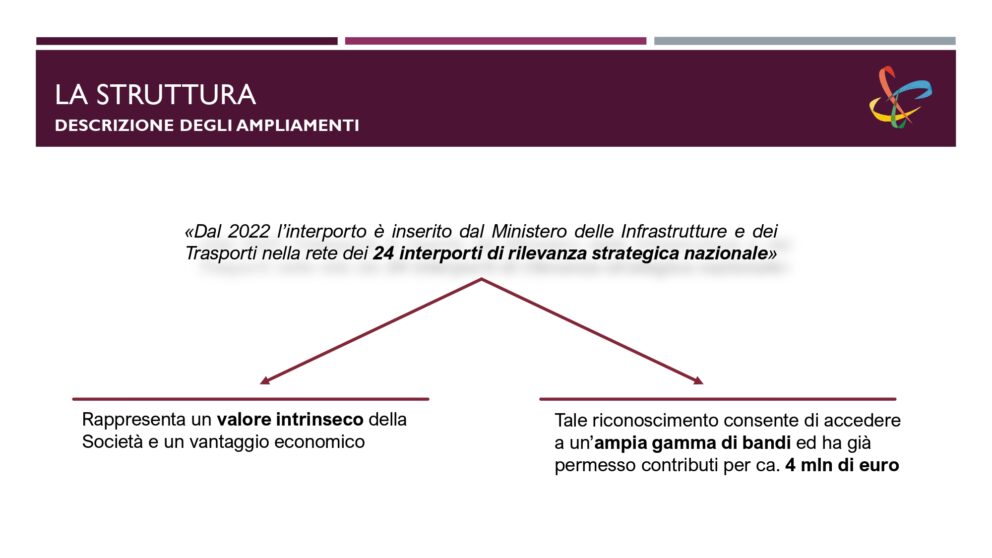 LA STRUTTURA
DESCRIZIONE DEGLI AMPLIAMENTI

«Dal 2022 l'interporto è inserito dal Ministero delle Infrastrutture e dei Trasporti nella rete dei 24 interporti di rilevanza strategica nazionale»

Rappresenta un valore intrinseco della Società e un vantaggio economico

Tale riconoscimento consente di accedere a un'ampia gamma di bandi ed ha già permesso contributi per ca. 4 mln di euro